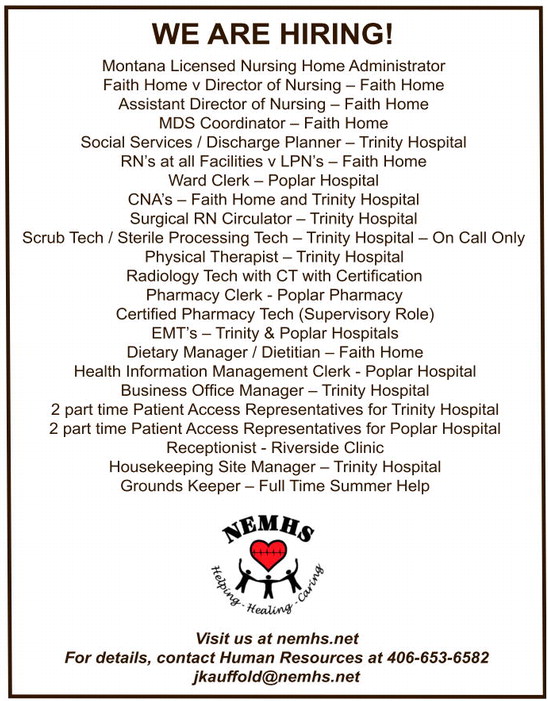 WE ARE HIRING!

Montana Licensed Nursing Home Administrator
Faith Home v Director of Nursing – Faith Home
Assistant Director of Nursing – Faith Home
MDS Coordinator – Faith Home
Social Services / Discharge Planner – Trinity Hospital
RN's at all Facilities v LPN's – Faith Home
Ward Clerk – Poplar Hospital
CNA's – Faith Home and Trinity Hospital
Surgical RN Circulator – Trinity Hospital
Scrub Tech / Sterile Processing Tech – Trinity Hospital – On Call Only
Physical Therapist – Trinity Hospital
Radiology Tech with CT with Certification
Pharmacy Clerk - Poplar Pharmacy
Certified Pharmacy Tech (Supervisory Role)
EMT's – Trinity & Poplar Hospitals
Dietary Manager / Dietitian – Faith Home
Health Information Management Clerk - Poplar Hospital
Business Office Manager – Trinity Hospital
2 part time Patient Access Representatives for Trinity Hospital
2 part time Patient Access Representatives for Poplar Hospital
Receptionist - Riverside Clinic
Housekeeping Site Manager – Trinity Hospital
Grounds Keeper – Full Time Summer Help

NEMHS
Helping - Healing - Caring

Visit us at nemhs.net
For details, contact Human Resources at 406-653-6582
jkauffold@nemhs.net